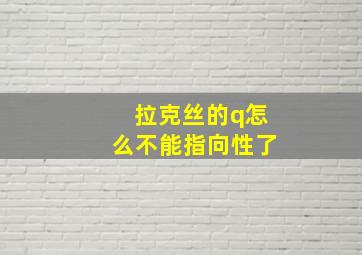 拉克丝的q怎么不能指向性了